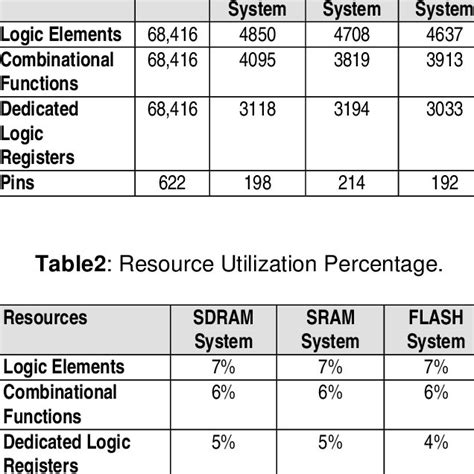 | | | System | System | System |
|---|---|---|---|---|
| Logic Elements | 68,416 | 4850 | 4708 | 4637 |
| Combinational Functions | 68,416 | 4095 | 3819 | 3913 |
| Dedicated Logic Registers | 68,416 | 3118 | 3194 | 3033 |
| Pins | 622 | 198 | 214 | 192 |

**Table2**: Resource Utilization Percentage.

| Resources | SDRAM System | SRAM System | FLASH System |
|---|---|---|---|
| Logic Elements | 7% | 7% | 7% |
| Combinational Functions | 6% | 6% | 6% |
| Dedicated Logic Registers | 5% | 5% | 4% |